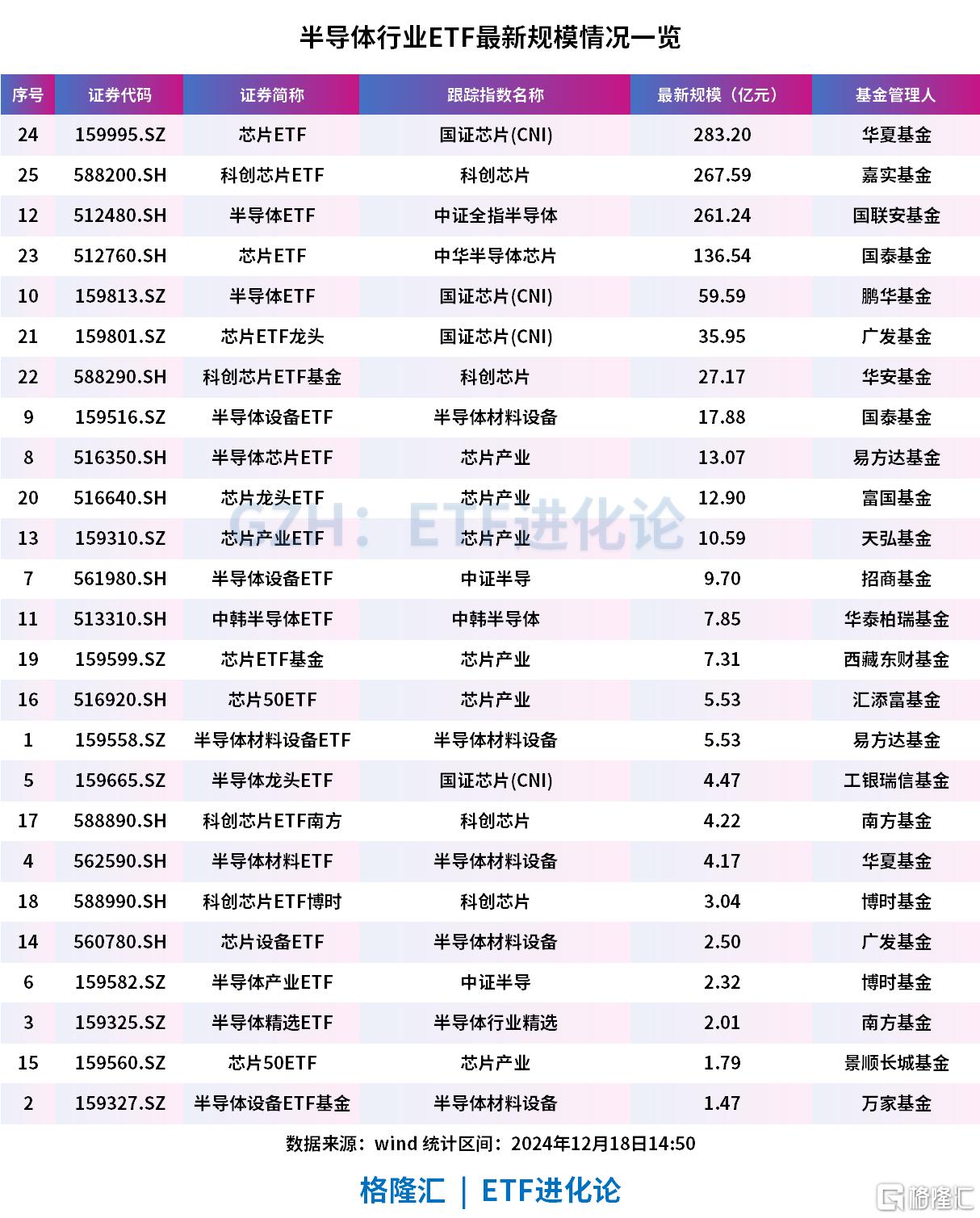 半导体行业ETF最新规模情况一览

| 序号 | 证券代码 | 证券简称 | 跟踪指数名称 | 最新规模（亿元） | 基金管理人 |
|---|---|---|---|---|---|
| 24 | 159995.SZ | 芯片ETF | 国证芯片(CNI) | 283.20 | 华夏基金 |
| 25 | 588200.SH | 科创芯片ETF | 科创芯片 | 267.59 | 嘉实基金 |
| 12 | 512480.SH | 半导体ETF | 中证全指半导体 | 261.24 | 国联安基金 |
| 23 | 512760.SH | 芯片ETF | 中华半导体芯片 | 136.54 | 国泰基金 |
| 10 | 159813.SZ | 半导体ETF | 国证芯片(CNI) | 59.59 | 鹏华基金 |
| 21 | 159801.SZ | 芯片ETF龙头 | 国证芯片(CNI) | 35.95 | 广发基金 |
| 22 | 588290.SH | 科创芯片ETF基金 | 科创芯片 | 27.17 | 华安基金 |
| 9 | 159516.SZ | 半导体设备ETF | 半导体材料设备 | 17.88 | 国泰基金 |
| 8 | 516350.SH | 半导体芯片ETF | 芯片产业 | 13.07 | 易方达基金 |
| 20 | 516640.SH | 芯片龙头ETF | 芯片产业 | 12.90 | 富国基金 |
| 13 | 159310.SZ | 芯片产业ETF | 芯片产业 | 10.59 | 天弘基金 |
| 7 | 561980.SH | 半导体设备ETF | 中证半导 | 9.70 | 招商基金 |
| 11 | 513310.SH | 中韩半导体ETF | 中韩半导体 | 7.85 | 华泰柏瑞基金 |
| 19 | 159599.SZ | 芯片ETF基金 | 芯片产业 | 7.31 | 西藏东财基金 |
| 16 | 516920.SH | 芯片50ETF | 芯片产业 | 5.53 | 汇添富基金 |
| 1 | 159558.SZ | 半导体材料设备ETF | 半导体材料设备 | 5.53 | 易方达基金 |
| 5 | 159665.SZ | 半导体龙头ETF | 国证芯片(CNI) | 4.47 | 工银瑞信基金 |
| 17 | 588890.SH | 科创芯片ETF南方 | 科创芯片 | 4.22 | 南方基金 |
| 4 | 562590.SH | 半导体材料ETF | 半导体材料设备 | 4.17 | 华夏基金 |
| 18 | 588990.SH | 科创芯片ETF博时 | 科创芯片 | 3.04 | 博时基金 |
| 14 | 560780.SH | 芯片设备ETF | 半导体材料设备 | 2.50 | 广发基金 |
| 6 | 159582.SZ | 半导体产业ETF | 中证半导 | 2.32 | 博时基金 |
| 3 | 159325.SZ | 半导体精选ETF | 半导体行业精选 | 2.01 | 南方基金 |
| 15 | 159560.SZ | 芯片50ETF | 芯片产业 | 1.79 | 景顺长城基金 |
| 2 | 159327.SZ | 半导体设备ETF基金 | 半导体材料设备 | 1.47 | 万家基金 |

GZH：ETF进化论

数据来源：wind 统计区间：2024年12月18日14:50

格隆汇 | ETF进化论

格隆汇